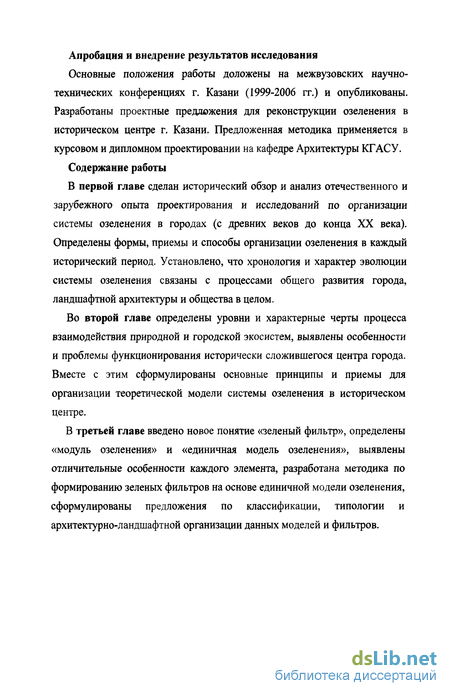 Апробация и внедрение результатов исследования

Основные положения работы доложены на межвузовских научно-технических конференциях г. Казани (1999-2006 гг.) и опубликованы. Разработаны проектные предложения для реконструкции озеленения в историческом центре г. Казани. Предложенная методика применяется в курсовом и дипломном проектировании на кафедре Архитектуры КГАСУ.

Содержание работы

В первой главе сделан исторический обзор и анализ отечественного и зарубежного опыта проектирования и исследований по организации системы озеленения в городах (с древних веков до конца XX века). Определены формы, приемы и способы организации озеленения в каждый исторический период. Установлено, что хронология и характер эволюции системы озеленения связаны с процессами общего развития города, ландшафтной архитектуры и общества в целом.

Во второй главе определены уровни и характерные черты процесса взаимодействия природной и городской экосистем, выявлены особенности и проблемы функционирования исторически сложившегося центра города. Вместе с этим сформулированы основные принципы и приемы для организации теоретической модели системы озеленения в историческом центре.

В третьей главе введено новое понятие «зеленый фильтр», определены «модуль озеленения» и «единичная модель озеленения», выявлены отличительные особенности каждого элемента, разработана методика по формированию зеленых фильтров на основе единичной модели озеленения, сформулированы предложения по классификации, типологии и архитектурно-ландшафтной организации данных моделей и фильтров.

dsLib.net
библиотека диссертаций